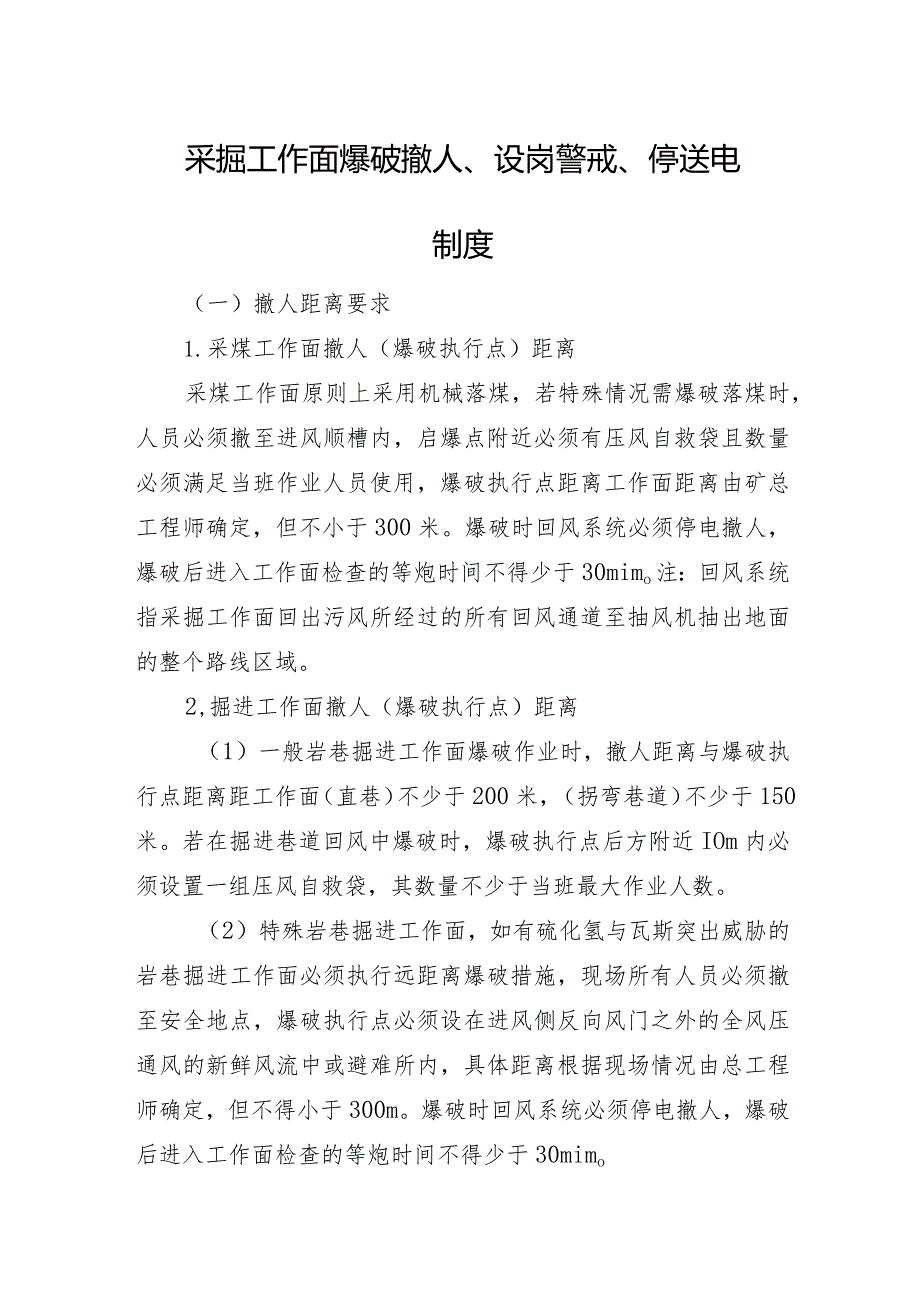 采掘工作面爆破撤人、设岗警戒、停送电制度

（一）撤人距离要求

1.采煤工作面撤人（爆破执行点）距离

采煤工作面原则上采用机械落煤，若特殊情况需爆破落煤时，人员必须撤至进风顺槽内，启爆点附近必须有压风自救袋且数量必须满足当班作业人员使用，爆破执行点距离工作面距离由矿总工程师确定，但不小于300米。爆破时回风系统必须停电撤人，爆破后进入工作面检查的等炮时间不得少于30mim。注：回风系统指采掘工作面回出污风所经过的所有回风通道至抽风机抽出地面的整个路线区域。

2,掘进工作面撤人（爆破执行点）距离

（1）一般岩巷掘进工作面爆破作业时，撤人距离与爆破执行点距离距工作面（直巷）不少于200米，（拐弯巷道）不少于150米。若在掘进巷道回风中爆破时，爆破执行点后方附近IOm内必须设置一组压风自救袋，其数量不少于当班最大作业人数。

（2）特殊岩巷掘进工作面，如有硫化氢与瓦斯突出威胁的岩巷掘进工作面必须执行远距离爆破措施，现场所有人员必须撤至安全地点，爆破执行点必须设在进风侧反向风门之外的全风压通风的新鲜风流中或避难所内，具体距离根据现场情况由总工程师确定，但不得小于300m。爆破时回风系统必须停电撤人，爆破后进入工作面检查的等炮时间不得少于30mim。